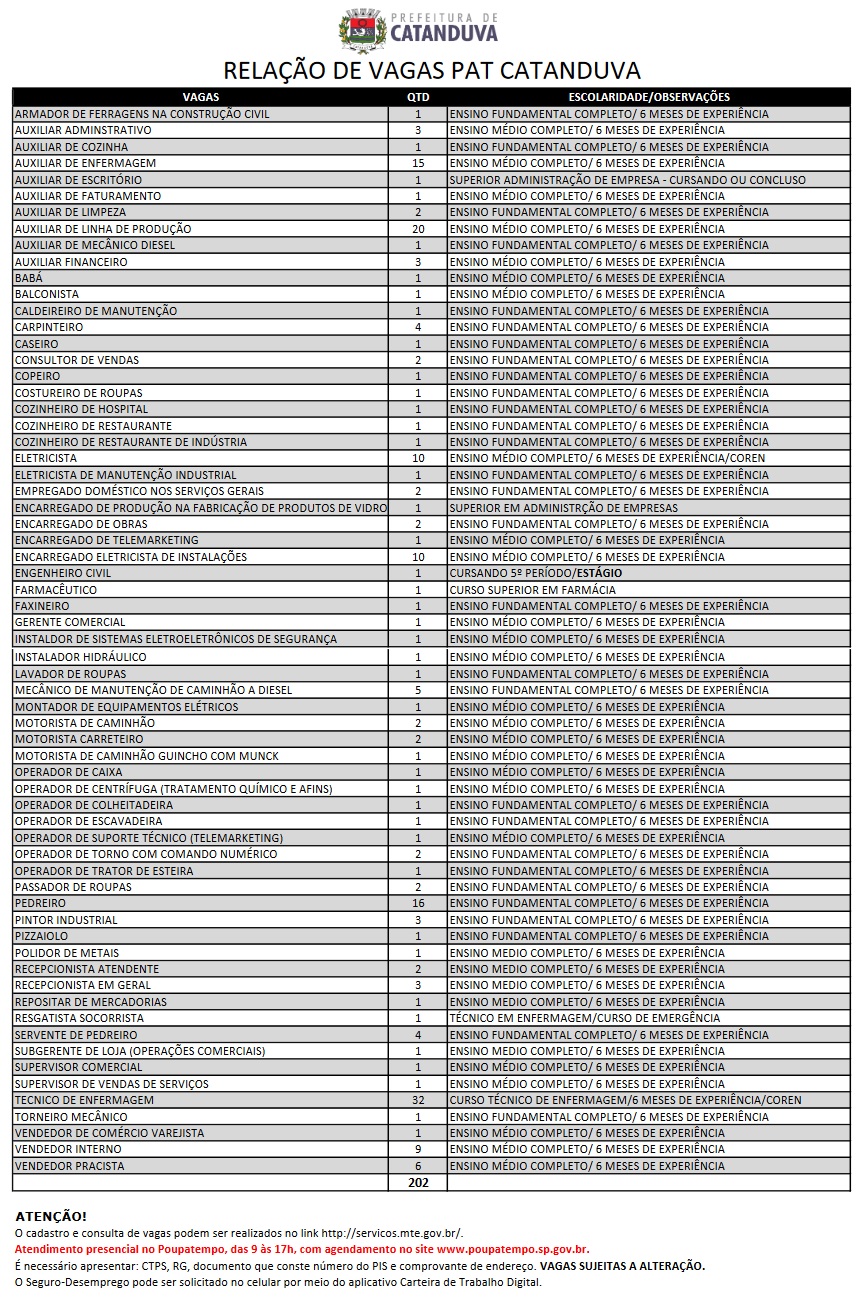 PREFEITURA DE CATANDUVA

RELAÇÃO DE VAGAS PAT CATANDUVA

| VAGAS | QTD | ESCOLARIDADE/OBSERVAÇÕES |
|---|---|---|
| ARMADOR DE FERRAGENS NA CONSTRUÇÃO CIVIL | 1 | ENSINO FUNDAMENTAL COMPLETO/ 6 MESES DE EXPERIÊNCIA |
| AUXILIAR ADMINSTRATIVO | 3 | ENSINO MÉDIO COMPLETO/ 6 MESES DE EXPERIÊNCIA |
| AUXILIAR DE COZINHA | 1 | ENSINO FUNDAMENTAL COMPLETO/ 6 MESES DE EXPERIÊNCIA |
| AUXILIAR DE ENFERMAGEM | 15 | ENSINO MÉDIO COMPLETO/ 6 MESES DE EXPERIÊNCIA |
| AUXILIAR DE ESCRITÓRIO | 1 | SUPERIOR ADMINISTRAÇÃO DE EMPRESA - CURSANDO OU CONCLUSO |
| AUXILIAR DE FATURAMENTO | 1 | ENSINO MÉDIO COMPLETO/ 6 MESES DE EXPERIÊNCIA |
| AUXILIAR DE LIMPEZA | 2 | ENSINO FUNDAMENTAL COMPLETO/ 6 MESES DE EXPERIÊNCIA |
| AUXILIAR DE LINHA DE PRODUÇÃO | 20 | ENSINO MÉDIO COMPLETO/ 6 MESES DE EXPERIÊNCIA |
| AUXILIAR DE MECÂNICO DIESEL | 1 | ENSINO FUNDAMENTAL COMPLETO/ 6 MESES DE EXPERIÊNCIA |
| AUXILIAR FINANCEIRO | 3 | ENSINO MÉDIO COMPLETO/ 6 MESES DE EXPERIÊNCIA |
| BABÁ | 1 | ENSINO MÉDIO COMPLETO/ 6 MESES DE EXPERIÊNCIA |
| BALCONISTA | 1 | ENSINO MÉDIO COMPLETO/ 6 MESES DE EXPERIÊNCIA |
| CALDEIREIRO DE MANUTENÇÃO | 1 | ENSINO FUNDAMENTAL COMPLETO/ 6 MESES DE EXPERIÊNCIA |
| CARPINTEIRO | 4 | ENSINO FUNDAMENTAL COMPLETO/ 6 MESES DE EXPERIÊNCIA |
| CASEIRO | 1 | ENSINO FUNDAMENTAL COMPLETO/ 6 MESES DE EXPERIÊNCIA |
| CONSULTOR DE VENDAS | 2 | ENSINO FUNDAMENTAL COMPLETO/ 6 MESES DE EXPERIÊNCIA |
| COPEIRO | 1 | ENSINO FUNDAMENTAL COMPLETO/ 6 MESES DE EXPERIÊNCIA |
| COSTUREIRO DE ROUPAS | 1 | ENSINO FUNDAMENTAL COMPLETO/ 6 MESES DE EXPERIÊNCIA |
| COZINHEIRO DE HOSPITAL | 1 | ENSINO FUNDAMENTAL COMPLETO/ 6 MESES DE EXPERIÊNCIA |
| COZINHEIRO DE RESTAURANTE | 1 | ENSINO FUNDAMENTAL COMPLETO/ 6 MESES DE EXPERIÊNCIA |
| COZINHEIRO DE RESTAURANTE DE INDÚSTRIA | 1 | ENSINO FUNDAMENTAL COMPLETO/ 6 MESES DE EXPERIÊNCIA |
| ELETRICISTA | 10 | ENSINO MÉDIO COMPLETO/ 6 MESES DE EXPERIÊNCIA/COREN |
| ELETRICISTA DE MANUTENÇÃO INDUSTRIAL | 1 | ENSINO FUNDAMENTAL COMPLETO/ 6 MESES DE EXPERIÊNCIA |
| EMPREGADO DOMÉSTICO NOS SERVIÇOS GERAIS | 2 | ENSINO FUNDAMENTAL COMPLETO/ 6 MESES DE EXPERIÊNCIA |
| ENCARREGADO DE PRODUÇÃO NA FABRICAÇÃO DE PRODUTOS DE VIDRO | 1 | SUPERIOR EM ADMINISTRÇÃO DE EMPRESAS |
| ENCARREGADO DE OBRAS | 2 | ENSINO FUNDAMENTAL COMPLETO/ 6 MESES DE EXPERIÊNCIA |
| ENCARREGADO DE TELEMARKETING | 1 | ENSINO MÉDIO COMPLETO/ 6 MESES DE EXPERIÊNCIA |
| ENCARREGADO ELETRICISTA DE INSTALAÇÕES | 10 | ENSINO MÉDIO COMPLETO/ 6 MESES DE EXPERIÊNCIA |
| ENGENHEIRO CIVIL | 1 | CURSANDO 5º PERÍODO/ESTÁGIO |
| FARMACÊUTICO | 1 | CURSO SUPERIOR EM FARMÁCIA |
| FAXINEIRO | 1 | ENSINO FUNDAMENTAL COMPLETO/ 6 MESES DE EXPERIÊNCIA |
| GERENTE COMERCIAL | 1 | ENSINO MÉDIO COMPLETO/ 6 MESES DE EXPERIÊNCIA |
| INSTALDOR DE SISTEMAS ELETROELETRÔNICOS DE SEGURANÇA | 1 | ENSINO MÉDIO COMPLETO/ 6 MESES DE EXPERIÊNCIA |
| INSTALADOR HIDRÁULICO | 1 | ENSINO MÉDIO COMPLETO/ 6 MESES DE EXPERIÊNCIA |
| LAVADOR DE ROUPAS | 1 | ENSINO FUNDAMENTAL COMPLETO/ 6 MESES DE EXPERIÊNCIA |
| MECÂNICO DE MANUTENÇÃO DE CAMINHÃO A DIESEL | 5 | ENSINO FUNDAMENTAL COMPLETO/ 6 MESES DE EXPERIÊNCIA |
| MONTADOR DE EQUIPAMENTOS ELÉTRICOS | 1 | ENSINO MÉDIO COMPLETO/ 6 MESES DE EXPERIÊNCIA |
| MOTORISTA DE CAMINHÃO | 2 | ENSINO MÉDIO COMPLETO/ 6 MESES DE EXPERIÊNCIA |
| MOTORISTA CARRETEIRO | 2 | ENSINO MÉDIO COMPLETO/ 6 MESES DE EXPERIÊNCIA |
| MOTORISTA DE CAMINHÃO GUINCHO COM MUNCK | 1 | ENSINO MÉDIO COMPLETO/ 6 MESES DE EXPERIÊNCIA |
| OPERADOR DE CAIXA | 1 | ENSINO MÉDIO COMPLETO/ 6 MESES DE EXPERIÊNCIA |
| OPERADOR DE CENTRÍFUGA (TRATAMENTO QUÍMICO E AFINS) | 1 | ENSINO MÉDIO COMPLETO/ 6 MESES DE EXPERIÊNCIA |
| OPERADOR DE COLHEITADEIRA | 1 | ENSINO FUNDAMENTAL COMPLETO/ 6 MESES DE EXPERIÊNCIA |
| OPERADOR DE ESCAVADEIRA | 1 | ENSINO FUNDAMENTAL COMPLETO/ 6 MESES DE EXPERIÊNCIA |
| OPERADOR DE SUPORTE TÉCNICO (TELEMARKETING) | 1 | ENSINO MÉDIO COMPLETO/ 6 MESES DE EXPERIÊNCIA |
| OPERADOR DE TORNO COM COMANDO NUMÉRICO | 2 | ENSINO FUNDAMENTAL COMPLETO/ 6 MESES DE EXPERIÊNCIA |
| OPERADOR DE TRATOR DE ESTEIRA | 1 | ENSINO FUNDAMENTAL COMPLETO/ 6 MESES DE EXPERIÊNCIA |
| PASSADOR DE ROUPAS | 2 | ENSINO FUNDAMENTAL COMPLETO/ 6 MESES DE EXPERIÊNCIA |
| PEDREIRO | 16 | ENSINO FUNDAMENTAL COMPLETO/ 6 MESES DE EXPERIÊNCIA |
| PINTOR INDUSTRIAL | 3 | ENSINO FUNDAMENTAL COMPLETO/ 6 MESES DE EXPERIÊNCIA |
| PIZZAIOLO | 1 | ENSINO FUNDAMENTAL COMPLETO/ 6 MESES DE EXPERIÊNCIA |
| POLIDOR DE METAIS | 1 | ENSINO MEDIO COMPLETO/ 6 MESES DE EXPERIÊNCIA |
| RECEPCIONISTA ATENDENTE | 2 | ENSINO MÉDIO COMPLETO/ 6 MESES DE EXPERIÊNCIA |
| RECEPCIONISTA EM GERAL | 3 | ENSINO MÉDIO COMPLETO/ 6 MESES DE EXPERIÊNCIA |
| REPOSITAR DE MERCADORIAS | 1 | ENSINO MÉDIO COMPLETO/ 6 MESES DE EXPERIÊNCIA |
| RESGATISTA SOCORRISTA | 1 | TÉCNICO EM ENFERMAGEM/CURSO DE EMERGÊNCIA |
| SERVENTE DE PEDREIRO | 4 | ENSINO FUNDAMENTAL COMPLETO/ 6 MESES DE EXPERIÊNCIA |
| SUBGERENTE DE LOJA (OPERAÇÕES COMERCIAIS) | 1 | ENSINO MÉDIO COMPLETO/ 6 MESES DE EXPERIÊNCIA |
| SUPERVISOR COMERCIAL | 1 | ENSINO MÉDIO COMPLETO/ 6 MESES DE EXPERIÊNCIA |
| SUPERVISOR DE VENDAS DE SERVIÇOS | 1 | ENSINO MÉDIO COMPLETO/ 6 MESES DE EXPERIÊNCIA |
| TECNICO DE ENFERMAGEM | 32 | CURSO TÉCNICO DE ENFERMAGEM/6 MESES DE EXPERIÊNCIA/COREN |
| TORNEIRO MECÂNICO | 1 | ENSINO FUNDAMENTAL COMPLETO/ 6 MESES DE EXPERIÊNCIA |
| VENDEDOR DE COMÉRCIO VAREJISTA | 1 | ENSINO MÉDIO COMPLETO/ 6 MESES DE EXPERIÊNCIA |
| VENDEDOR INTERNO | 9 | ENSINO MÉDIO COMPLETO/ 6 MESES DE EXPERIÊNCIA |
| VENDEDOR PRACISTA | 6 | ENSINO MÉDIO COMPLETO/ 6 MESES DE EXPERIÊNCIA |
| | 202 | |

ATENÇÃO!
O cadastro e consulta de vagas podem ser realizados no link http://servicos.mte.gov.br/.
Atendimento presencial no Poupatempo, das 9 às 17h, com agendamento no site www.poupatempo.sp.gov.br.
É necessário apresentar: CTPS, RG, documento que conste número do PIS e comprovante de endereço. VAGAS SUJEITAS A ALTERAÇÃO.
O Seguro-Desemprego pode ser solicitado no celular por meio do aplicativo Carteira de Trabalho Digital.